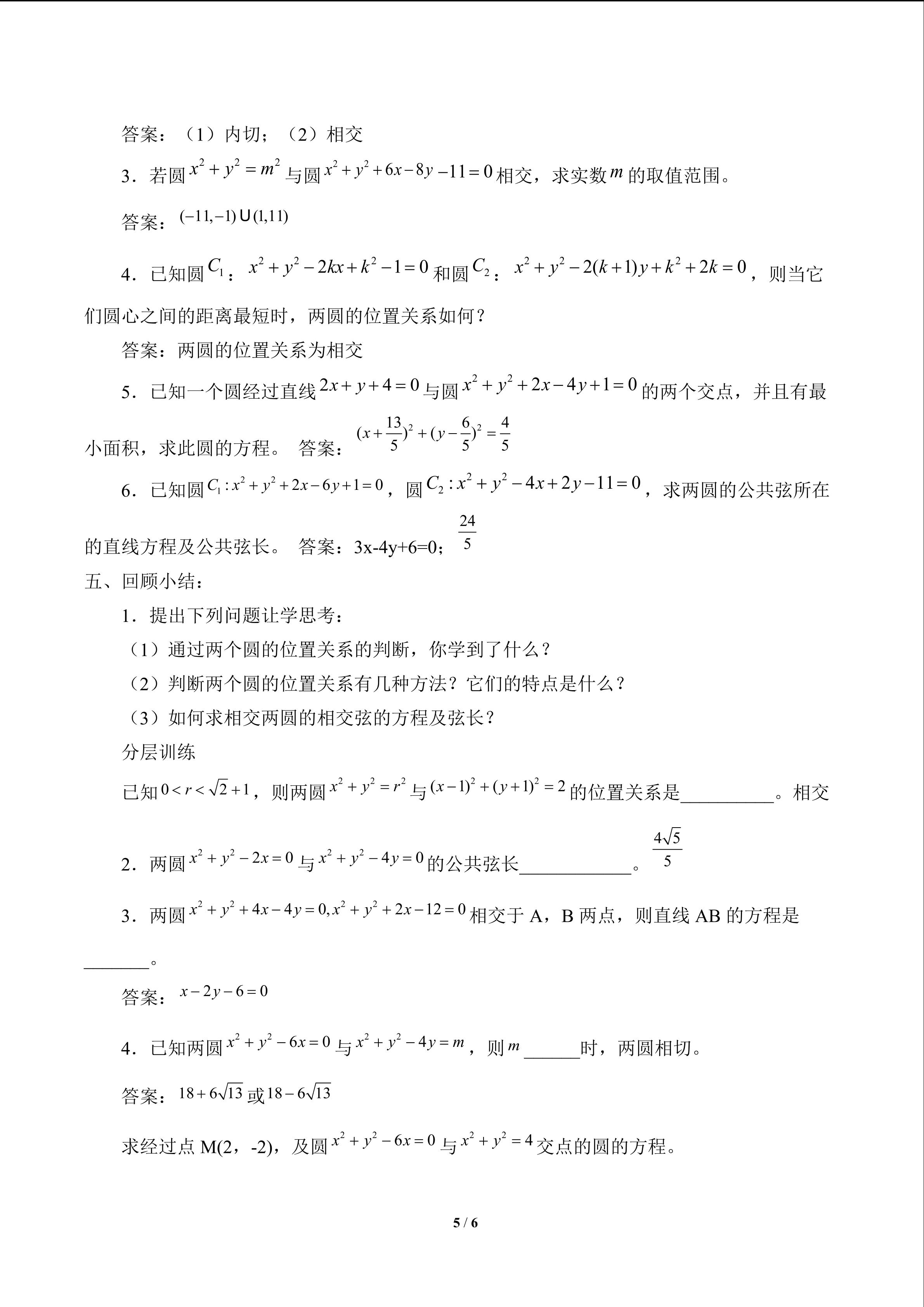 答案：（1）内切；（2）相交

3．若圆$x^2+y^2=m^2$与圆$x^2+y^2+6x-8y-11=0$相交，求实数$m$的取值范围。

答案：$(-11,-1)\cup(1,11)$

4．已知圆$C_1$：$x^2+y^2-2kx+k^2-1=0$和圆$C_2$：$x^2+y^2-2(k+1)y+k^2+2k=0$，则当它们圆心之间的距离最短时，两圆的位置关系如何？

答案：两圆的位置关系为相交

5．已知一个圆经过直线$2x+y+4=0$与圆$x^2+y^2+2x-4y+1=0$的两个交点，并且有最小面积，求此圆的方程。 答案：$(x+\frac{13}{5})^2+(y-\frac{6}{5})^2=\frac{4}{5}$

6．已知圆$C_1:x^2+y^2+2x-6y+1=0$，圆$C_2:x^2+y^2-4x+2y-11=0$，求两圆的公共弦所在的直线方程及公共弦长。 答案：3x-4y+6=0；$\frac{24}{5}$

五、回顾小结：

1．提出下列问题让学思考：

（1）通过两个圆的位置关系的判断，你学到了什么？

（2）判断两个圆的位置关系有几种方法？它们的特点是什么？

（3）如何求相交两圆的相交弦的方程及弦长？

分层训练

已知$0<r<\sqrt{2}+1$，则两圆$x^2+y^2=r^2$与$(x-1)^2+(y+1)^2=2$的位置关系是____。相交

2．两圆$x^2+y^2-2x=0$与$x^2+y^2-4y=0$的公共弦长____。$\frac{4\sqrt{5}}{5}$

3．两圆$x^2+y^2+4x-4y=0,x^2+y^2+2x-12=0$相交于A，B两点，则直线AB的方程是____。

答案：$x-2y-6=0$

4．已知两圆$x^2+y^2-6x=0$与$x^2+y^2-4y=m$，则$m$____时，两圆相切。

答案：$18+6\sqrt{13}$或$18-6\sqrt{13}$

求经过点M(2，-2)，及圆$x^2+y^2-6x=0$与$x^2+y^2=4$交点的圆的方程。

5 / 6